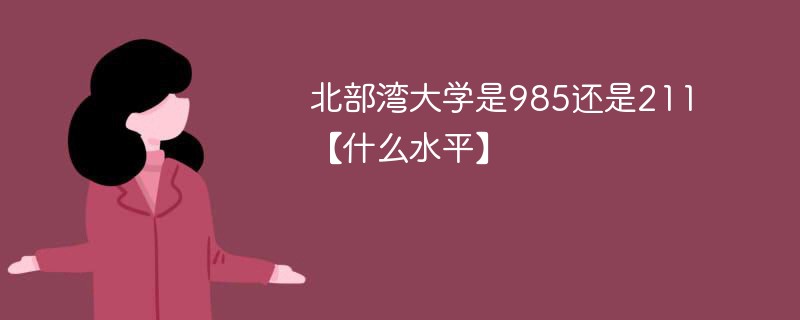 北部湾大学是985还是211【什么水平】